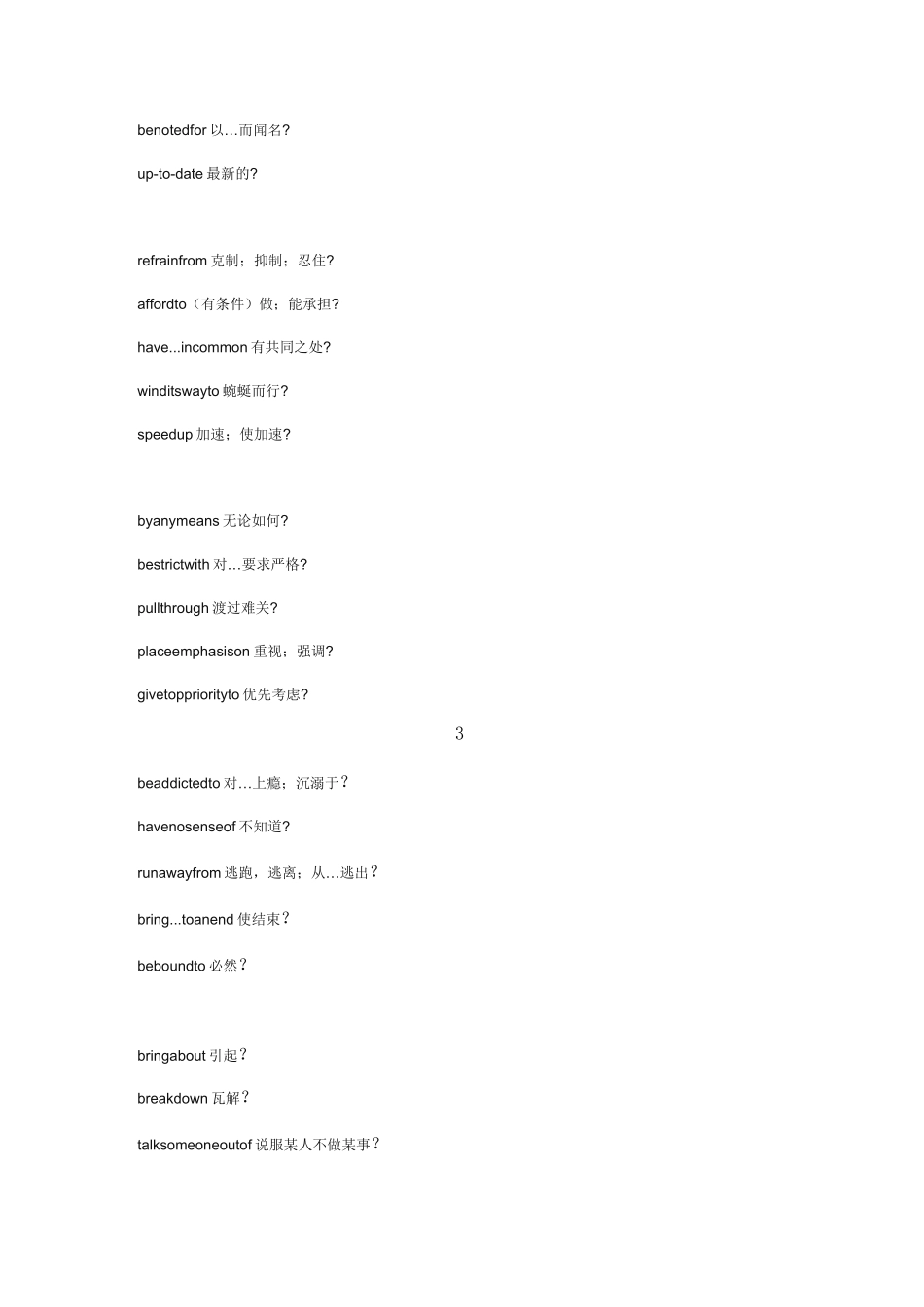 benotedfor 以…而闻名?

up-to-date 最新的?

refrainfrom 克制；抑制；忍住?

affordto（有条件）做；能承担?

have...incommon 有共同之处?

winditswayto 蜿蜒而行?

speedup 加速；使加速?

byanymeans 无论如何?

bestrictwith 对…要求严格?

pullthrough 渡过难关?

placeemphasison 重视；强调?

givetoppriorityto 优先考虑?

3

beaddictedto 对…上瘾；沉溺于?

havenosenseof 不知道?

runawayfrom 逃跑，逃离；从…逃出?

bring...toanend 使结束?

beboundto 必然?

bringabout 引起?

breakdown 瓦解?

talksomeoneoutof 说服某人不做某事?